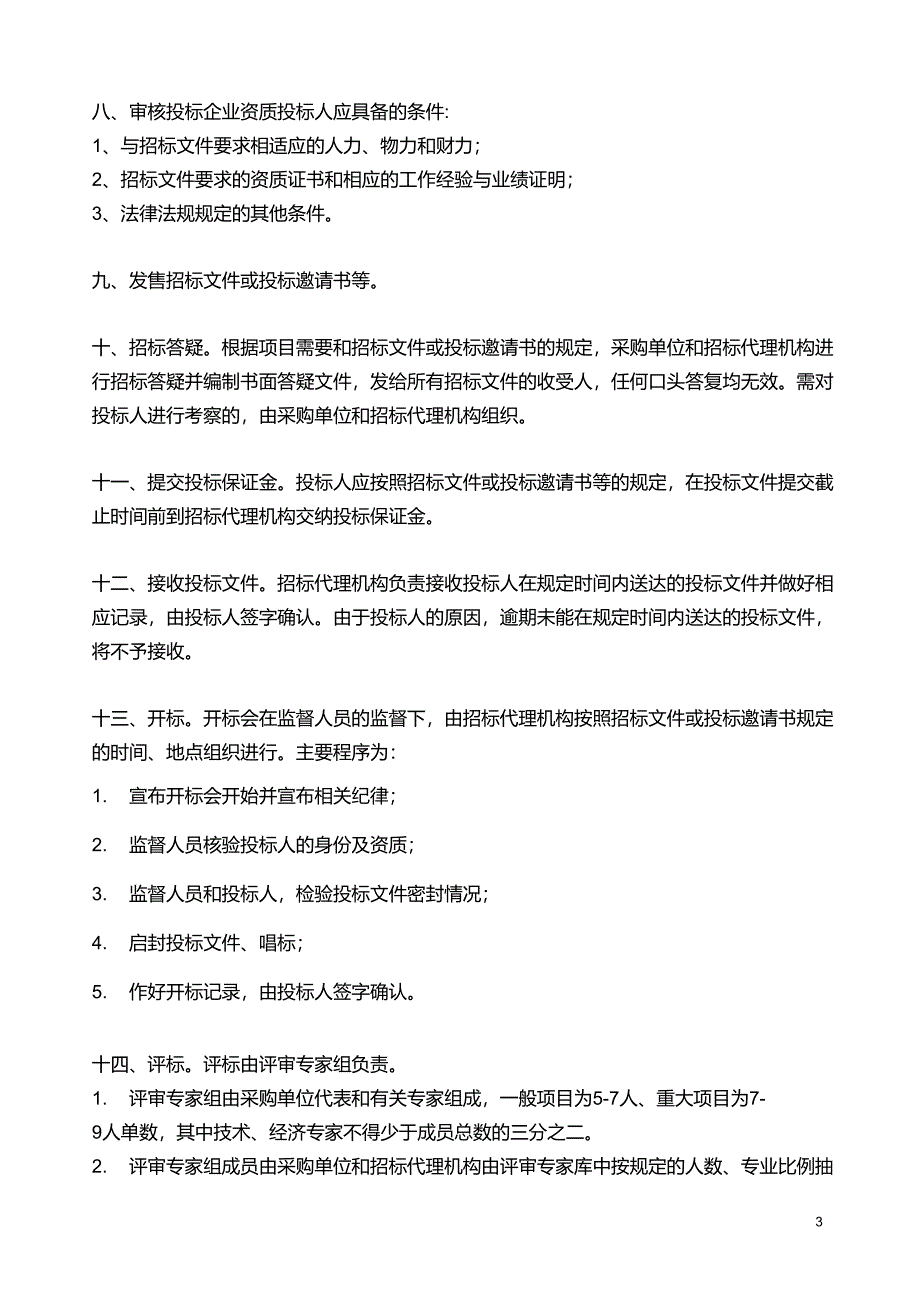 八、审核投标企业资质投标人应具备的条件:
1、与招标文件要求相适应的人力、物力和财力；
2、招标文件要求的资质证书和相应的工作经验与业绩证明；
3、法律法规规定的其他条件。

九、发售招标文件或投标邀请书等。

十、招标答疑。根据项目需要和招标文件或投标邀请书的规定，采购单位和招标代理机构进行招标答疑并编制书面答疑文件，发给所有招标文件的收受人，任何口头答复均无效。需对投标人进行考察的，由采购单位和招标代理机构组织。

十一、提交投标保证金。投标人应按照招标文件或投标邀请书等的规定，在投标文件提交截止时间前到招标代理机构交纳投标保证金。

十二、接收投标文件。招标代理机构负责接收投标人在规定时间内送达的投标文件并做好相应记录，由投标人签字确认。由于投标人的原因，逾期未能在规定时间内送达的投标文件，将不予接收。

十三、开标。开标会在监督人员的监督下，由招标代理机构按照招标文件或投标邀请书规定的时间、地点组织进行。主要程序为：
1. 宣布开标会开始并宣布相关纪律；
2. 监督人员核验投标人的身份及资质；
3. 监督人员和投标人，检验投标文件密封情况；
4. 启封投标文件、唱标；
5. 作好开标记录，由投标人签字确认。

十四、评标。评标由评审专家组负责。
1. 评审专家组由采购单位代表和有关专家组成，一般项目为5-7人、重大项目为7-9人单数，其中技术、经济专家不得少于成员总数的三分之二。
2. 评审专家组成员由采购单位和招标代理机构由评审专家库中按规定的人数、专业比例抽

3